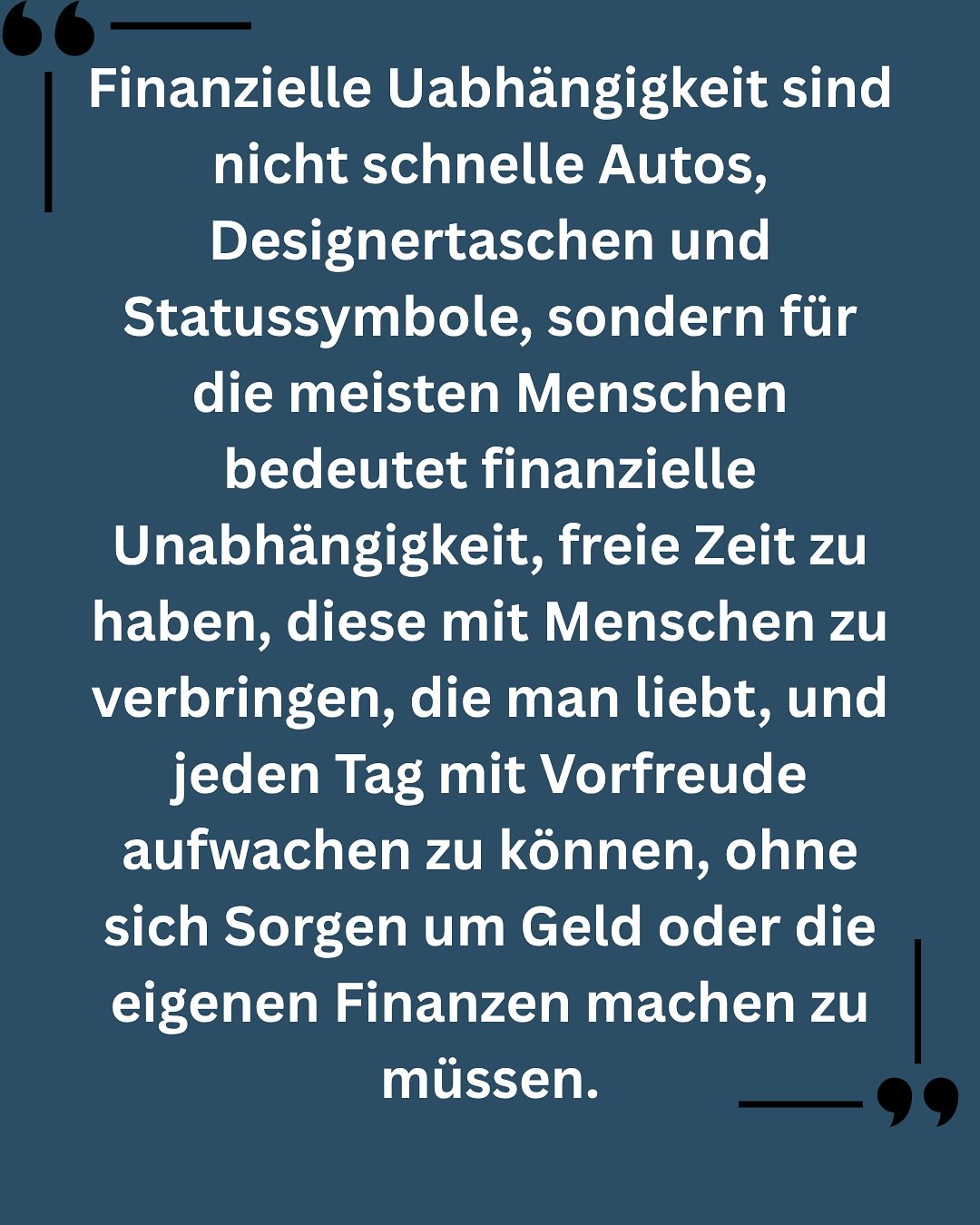 Finanzielle Uabhängigkeit sind nicht schnelle Autos, Designertaschen und Statussymbole, sondern für die meisten Menschen bedeutet finanzielle Unabhängigkeit, freie Zeit zu haben, diese mit Menschen zu verbringen, die man liebt, und jeden Tag mit Vorfreude aufwachen zu können, ohne sich Sorgen um Geld oder die eigenen Finanzen machen zu müssen.